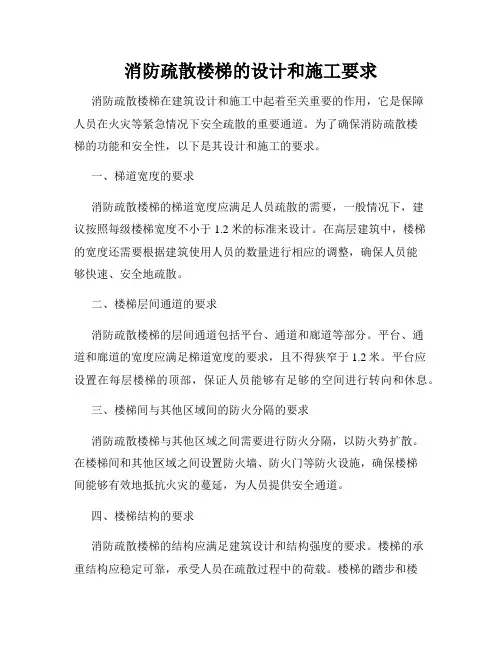 消防疏散楼梯的设计和施工要求

消防疏散楼梯在建筑设计和施工中起着至关重要的作用，它是保障人员在火灾等紧急情况下安全疏散的重要通道。为了确保消防疏散楼梯的功能和安全性，以下是其设计和施工的要求。

一、梯道宽度的要求

消防疏散楼梯的梯道宽度应满足人员疏散的需要，一般情况下，建议按照每级楼梯宽度不小于 1.2 米的标准来设计。在高层建筑中，楼梯的宽度还需要根据建筑使用人员的数量进行相应的调整，确保人员能够快速、安全地疏散。

二、楼梯层间通道的要求

消防疏散楼梯的层间通道包括平台、通道和廊道等部分。平台、通道和廊道的宽度应满足梯道宽度的要求，且不得狭窄于 1.2 米。平台应设置在每层楼梯的顶部，保证人员能够有足够的空间进行转向和休息。

三、楼梯间与其他区域间的防火分隔的要求

消防疏散楼梯与其他区域之间需要进行防火分隔，以防火势扩散。在楼梯间和其他区域之间设置防火墙、防火门等防火设施，确保楼梯间能够有效地抵抗火灾的蔓延，为人员提供安全通道。

四、楼梯结构的要求

消防疏散楼梯的结构应满足建筑设计和结构强度的要求。楼梯的承重结构应稳定可靠，承受人员在疏散过程中的荷载。楼梯的踏步和楼